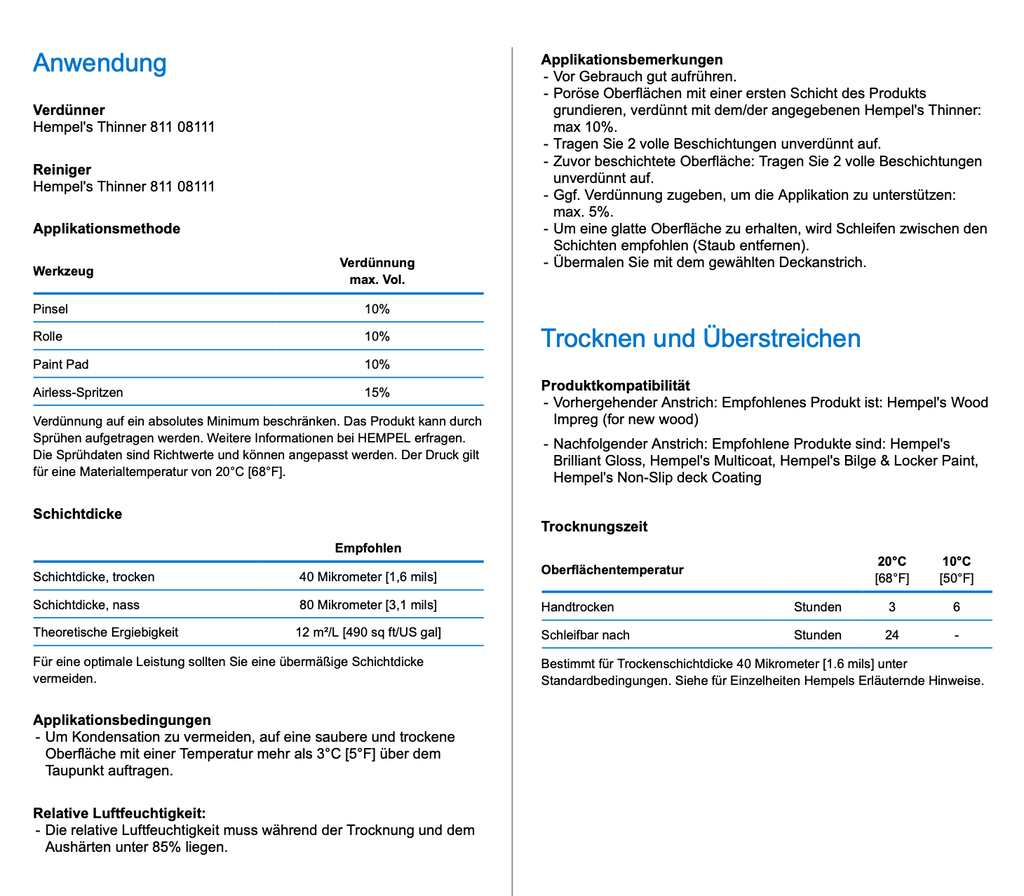 Anwendung

Verdünner
Hempel's Thinner 811 08111

Reiniger
Hempel's Thinner 811 08111

Applikationsmethode

| Werkzeug | Verdünnung max. Vol. |
|---|---|
| Pinsel | 10% |
| Rolle | 10% |
| Paint Pad | 10% |
| Airless-Spritzen | 15% |

Verdünnung auf ein absolutes Minimum beschränken. Das Produkt kann durch Sprühen aufgetragen werden. Weitere Informationen bei HEMPEL erfragen. Die Sprühdaten sind Richtwerte und können angepasst werden. Der Druck gilt für eine Materialtemperatur von 20°C [68°F].

Schichtdicke

| | Empfohlen |
|---|---|
| Schichtdicke, trocken | 40 Mikrometer [1,6 mils] |
| Schichtdicke, nass | 80 Mikrometer [3,1 mils] |
| Theoretische Ergiebigkeit | 12 m²/L [490 sq ft/US gal] |

Für eine optimale Leistung sollten Sie eine übermäßige Schichtdicke vermeiden.

Applikationsbedingungen
- Um Kondensation zu vermeiden, auf eine saubere und trockene Oberfläche mit einer Temperatur mehr als 3°C [5°F] über dem Taupunkt auftragen.

Relative Luftfeuchtigkeit:
- Die relative Luftfeuchtigkeit muss während der Trocknung und dem Aushärten unter 85% liegen.

Applikationsbemerkungen
- Vor Gebrauch gut aufrühren.
- Poröse Oberflächen mit einer ersten Schicht des Produkts grundieren, verdünnt mit dem/der angegebenen Hempel's Thinner: max 10%.
- Tragen Sie 2 volle Beschichtungen unverdünnt auf.
- Zuvor beschichtete Oberfläche: Tragen Sie 2 volle Beschichtungen unverdünnt auf.
- Ggf. Verdünnung zugeben, um die Applikation zu unterstützen: max. 5%.
- Um eine glatte Oberfläche zu erhalten, wird Schleifen zwischen den Schichten empfohlen (Staub entfernen).
- Übermalen Sie mit dem gewählten Deckanstrich.

Trocknen und Überstreichen

Produktkompatibilität
- Vorhergehender Anstrich: Empfohlenes Produkt ist: Hempel's Wood Impreg (for new wood)
- Nachfolgender Anstrich: Empfohlene Produkte sind: Hempel's Brilliant Gloss, Hempel's Multicoat, Hempel's Bilge & Locker Paint, Hempel's Non-Slip deck Coating

Trocknungszeit

| Oberflächentemperatur | | 20°C [68°F] | 10°C [50°F] |
|---|---|---|---|
| Handtrocken | Stunden | 3 | 6 |
| Schleifbar nach | Stunden | 24 | - |

Bestimmt für Trockenschichtdicke 40 Mikrometer [1.6 mils] unter Standardbedingungen. Siehe für Einzelheiten Hempels Erläuternde Hinweise.